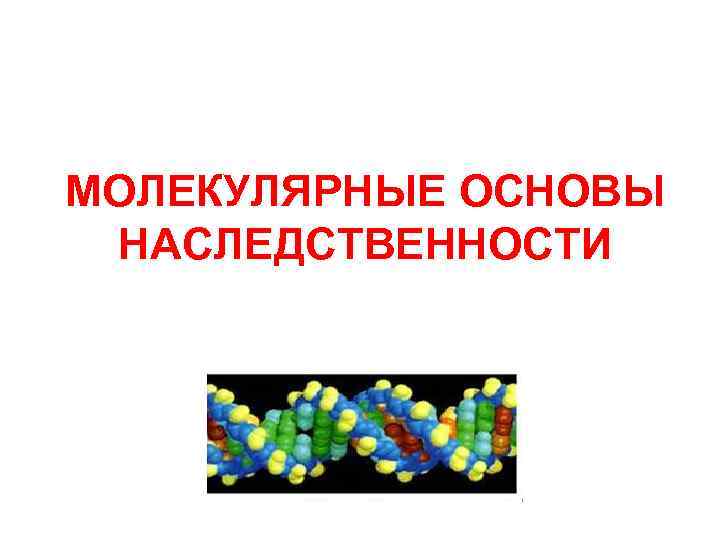 МОЛЕКУЛЯРНЫЕ ОСНОВЫ НАСЛЕДСТВЕННОСТИ